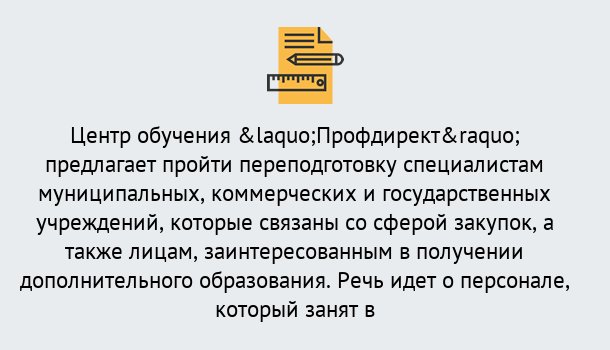 Центр обучения &laquo;Профдирект&raquo; предлагает пройти переподготовку специалистам муниципальных, коммерческих и государственных учреждений, которые связаны со сферой закупок, а также лицам, заинтересованным в получении дополнительного образования. Речь идет о персонале, который занят в